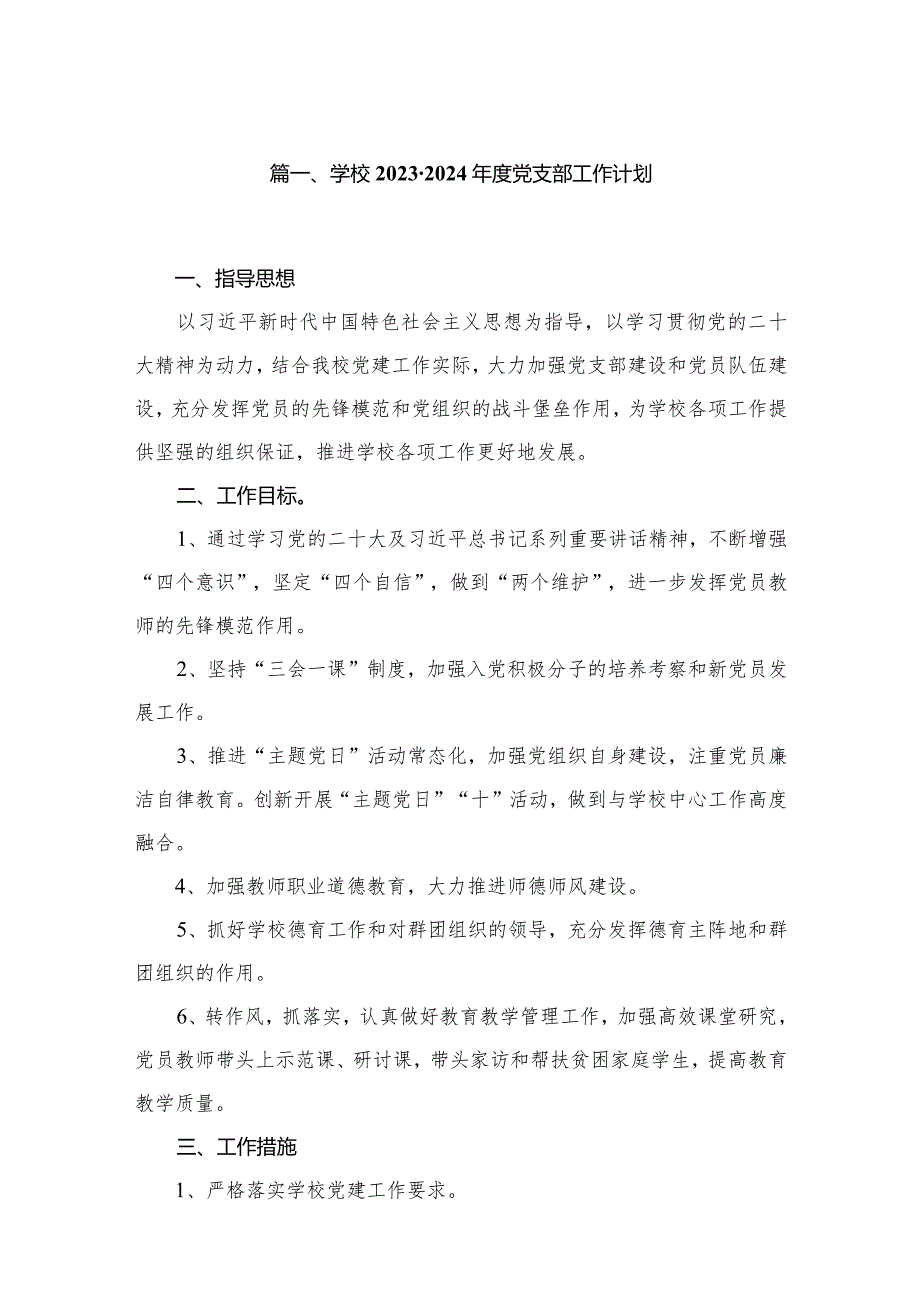 篇一、学校2023·2024年度党支部工作计划

一、指导思想

以习近平新时代中国特色社会主义思想为指导，以学习贯彻党的二十大精神为动力，结合我校党建工作实际，大力加强党支部建设和党员队伍建设，充分发挥党员的先锋模范和党组织的战斗堡垒作用，为学校各项工作提供坚强的组织保证，推进学校各项工作更好地发展。

二、工作目标。

1、通过学习党的二十大及习近平总书记系列重要讲话精神，不断增强“四个意识”，坚定“四个自信”，做到“两个维护”，进一步发挥党员教师的先锋模范作用。

2、坚持“三会一课”制度，加强入党积极分子的培养考察和新党员发展工作。

3、推进“主题党日”活动常态化，加强党组织自身建设，注重党员廉洁自律教育。创新开展“主题党日”“十”活动，做到与学校中心工作高度融合。

4、加强教师职业道德教育，大力推进师德师风建设。

5、抓好学校德育工作和对群团组织的领导，充分发挥德育主阵地和群团组织的作用。

6、转作风，抓落实，认真做好教育教学管理工作，加强高效课堂研究，党员教师带头上示范课、研讨课，带头家访和帮扶贫困家庭学生，提高教育教学质量。

三、工作措施

1、严格落实学校党建工作要求。